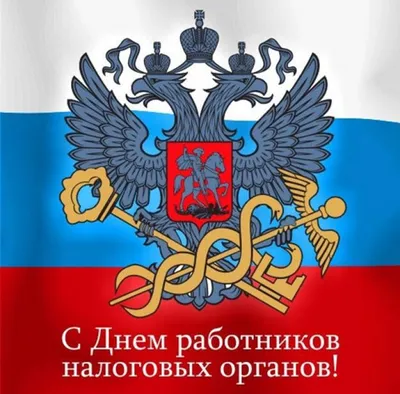 С Днем работников налоговых органов!